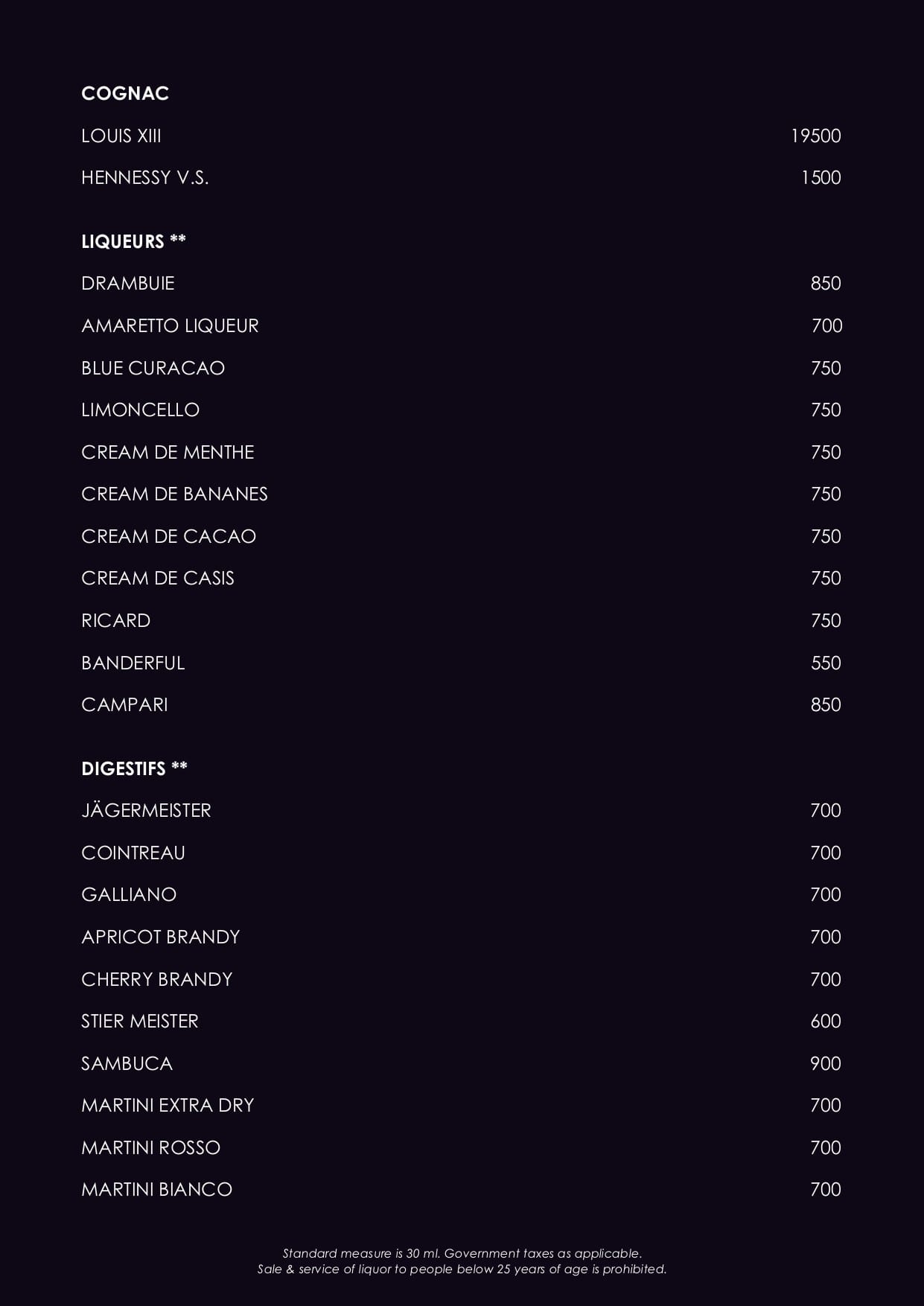 COGNAC

LOUIS XIII 19500

HENNESSY V.S. 1500

LIQUEURS **

DRAMBUIE 850

AMARETTO LIQUEUR 700

BLUE CURACAO 750

LIMONCELLO 750

CREAM DE MENTHE 750

CREAM DE BANANES 750

CREAM DE CACAO 750

CREAM DE CASIS 750

RICARD 750

BANDERFUL 550

CAMPARI 850

DIGESTIFS **

JÄGERMEISTER 700

COINTREAU 700

GALLIANO 700

APRICOT BRANDY 700

CHERRY BRANDY 700

STIER MEISTER 600

SAMBUCA 900

MARTINI EXTRA DRY 700

MARTINI ROSSO 700

MARTINI BIANCO 700

Standard measure is 30 ml. Government taxes as applicable.
Sale & service of liquor to people below 25 years of age is prohibited.